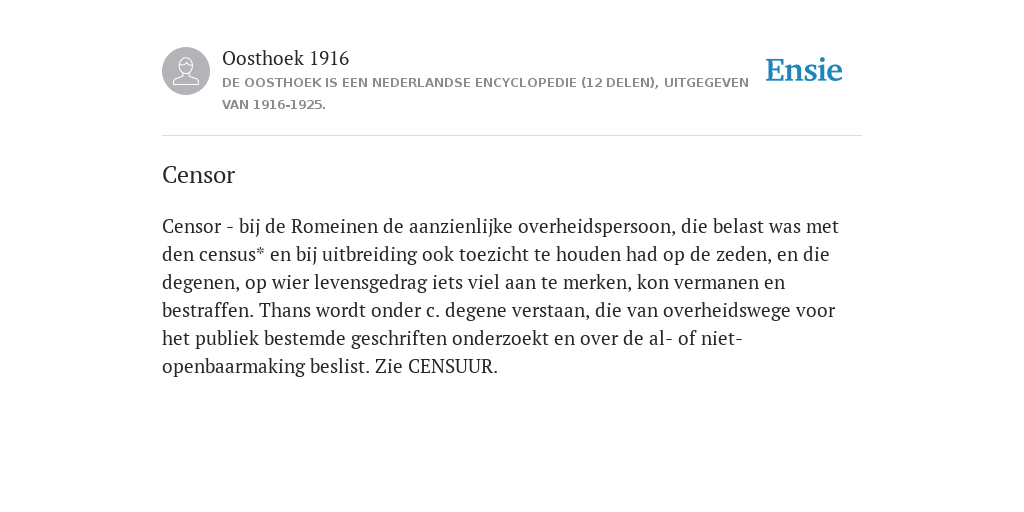 Oosthoek 1916

DE OOSTHOEK IS EEN NEDERLANDSE ENCYCLOPEDIE (12 DELEN), UITGEGEVEN VAN 1916-1925.

Ensie

Censor

Censor - bij de Romeinen de aanzienlijke overheidspersoon, die belast was met den census* en bij uitbreiding ook toezicht te houden had op de zeden, en die degenen, op wier levensgedrag iets viel aan te merken, kon vermanen en bestraffen. Thans wordt onder c. degene verstaan, die van overheidswege voor het publiek bestemde geschriften onderzoekt en over de al- of niet-openbaarmaking beslist. Zie CENSUUR.